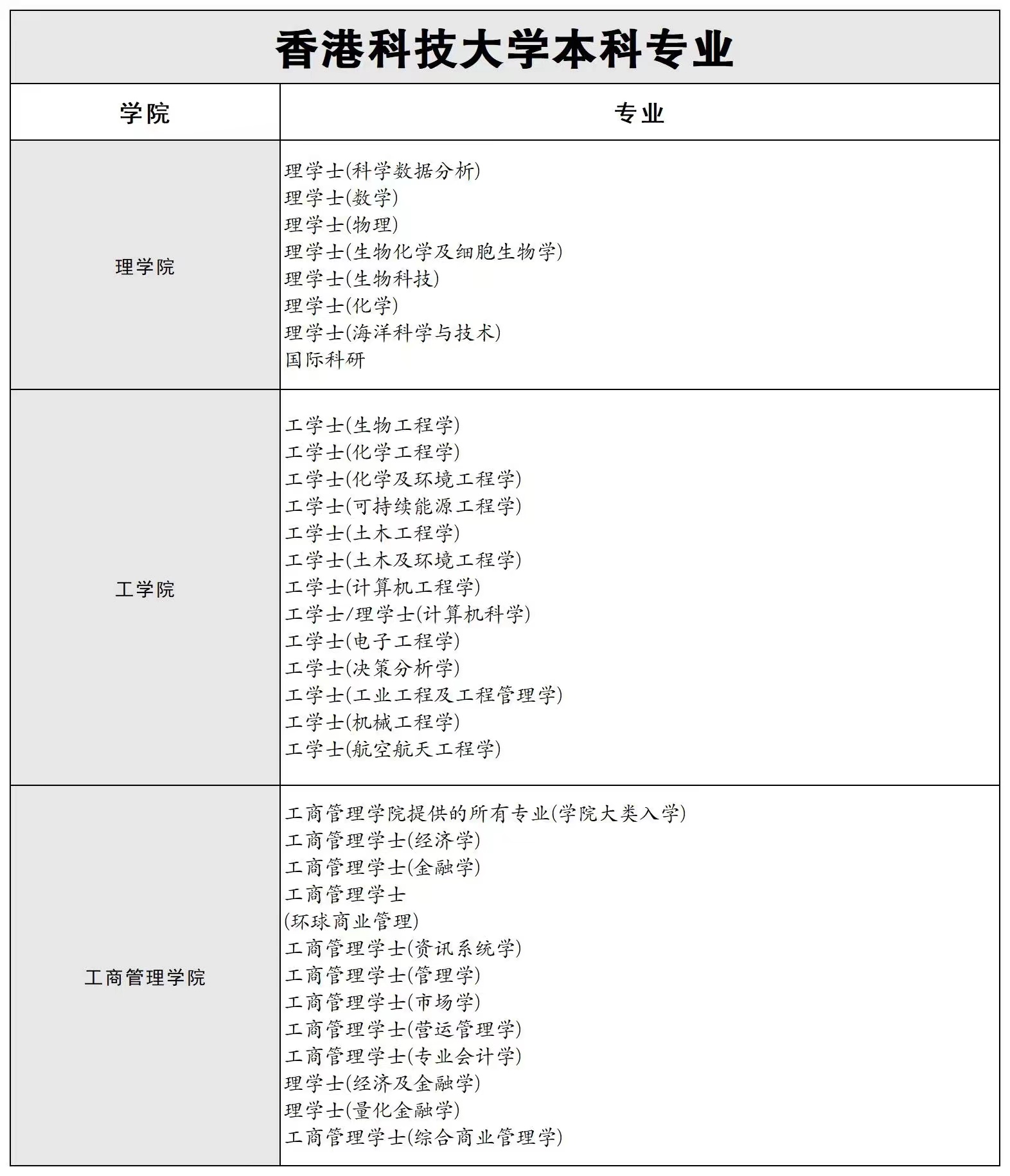 香港科技大学本科专业

| 学院 | 专业 |
|---|---|
| 理学院 | 理学士(科学数据分析)<br>理学士(数学)<br>理学士(物理)<br>理学士(生物化学及细胞生物学)<br>理学士(生物科技)<br>理学士(化学)<br>理学士(海洋科学与技术)<br>国际科研 |
| 工学院 | 工学士(生物工程学)<br>工学士(化学工程学)<br>工学士(化学及环境工程学)<br>工学士(可持续能源工程学)<br>工学士(土木工程学)<br>工学士(土木及环境工程学)<br>工学士(计算机工程学)<br>工学士/理学士(计算机科学)<br>工学士(电子工程学)<br>工学士(决策分析学)<br>工学士(工业工程及工程管理学)<br>工学士(机械工程学)<br>工学士(航空航天工程学) |
| 工商管理学院 | 工商管理学院提供的所有专业(学院大类入学)<br>工商管理学士(经济学)<br>工商管理学士(金融学)<br>工商管理学士<br>(环球商业管理)<br>工商管理学士(资讯系统学)<br>工商管理学士(管理学)<br>工商管理学士(市场学)<br>工商管理学士(营运管理学)<br>工商管理学士(专业会计学)<br>理学士(经济及金融学)<br>理学士(量化金融学)<br>工商管理学士(综合商业管理学) |